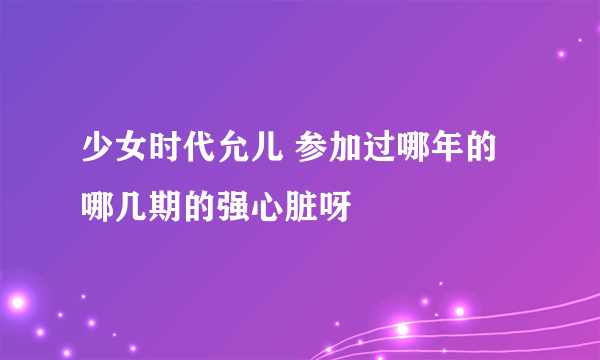 少女时代允儿 参加过哪年的哪几期的强心脏呀